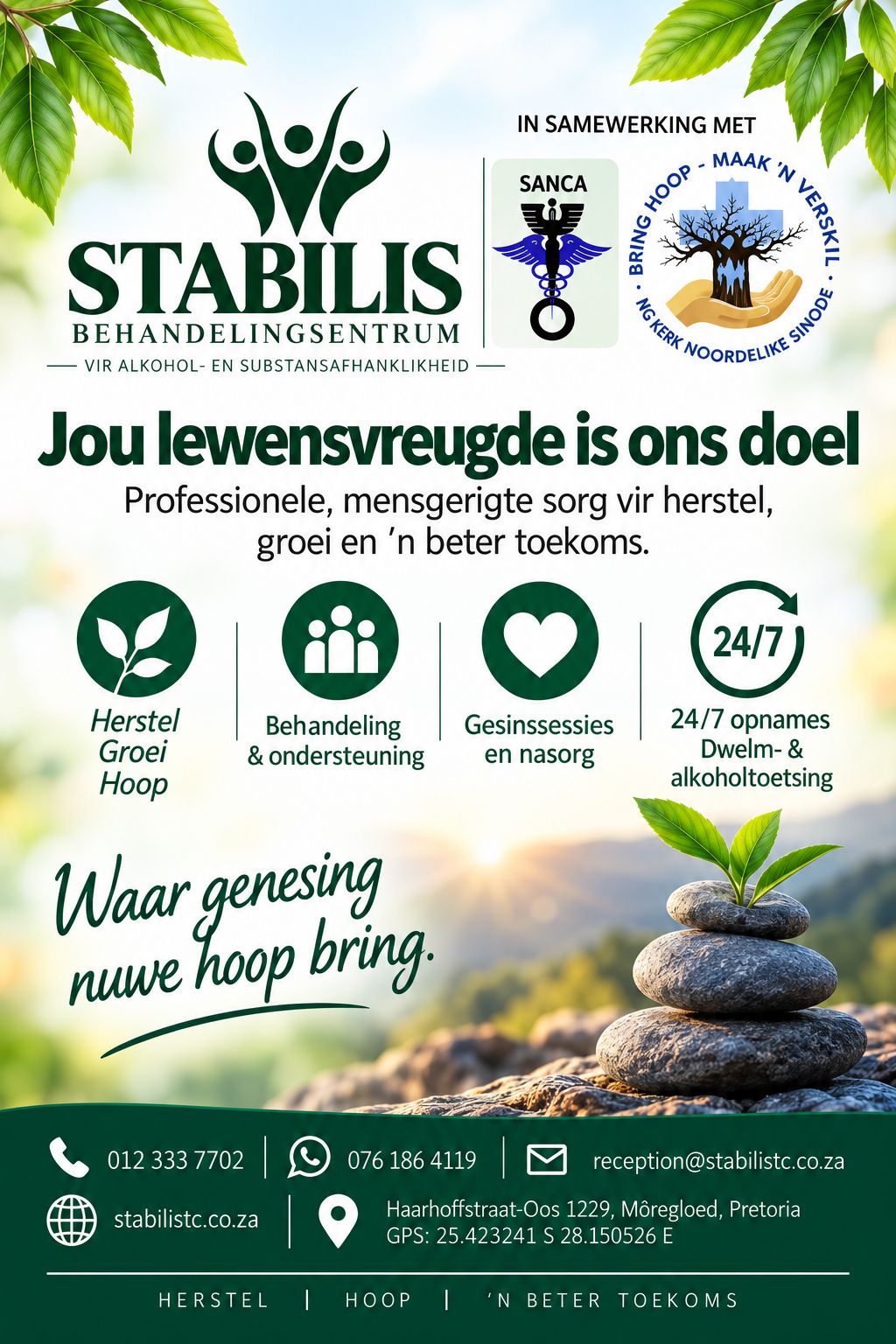 STABILIS
BEHANDELINGSENTRUM
VIR ALKOHOL- EN SUBSTANSAFHANKLIKHEID

IN SAMEWERKING MET

SANCA

BRING HOOP - MAAK 'N VERSKIL
NG KERK NOORDELIKE SINODE

Jou lewensvreugde is ons doel

Professionele, mensgerigte sorg vir herstel, groei en 'n beter toekoms.

Herstel
Groei
Hoop

Behandeling
& ondersteuning

Gesinssessies
en nasorg

24/7

24/7 opnames
Dwelm- &
alkoholtoetsing

Waar genesing nuwe hoop bring.

012 333 7702

076 186 4119

reception@stabilistc.co.za

stabilistc.co.za

Haarhoffstraat-Oos 1229, Môregloed, Pretoria
GPS: 25.423241 S 28.150526 E

HERSTEL | HOOP | 'N BETER TOEKOMS